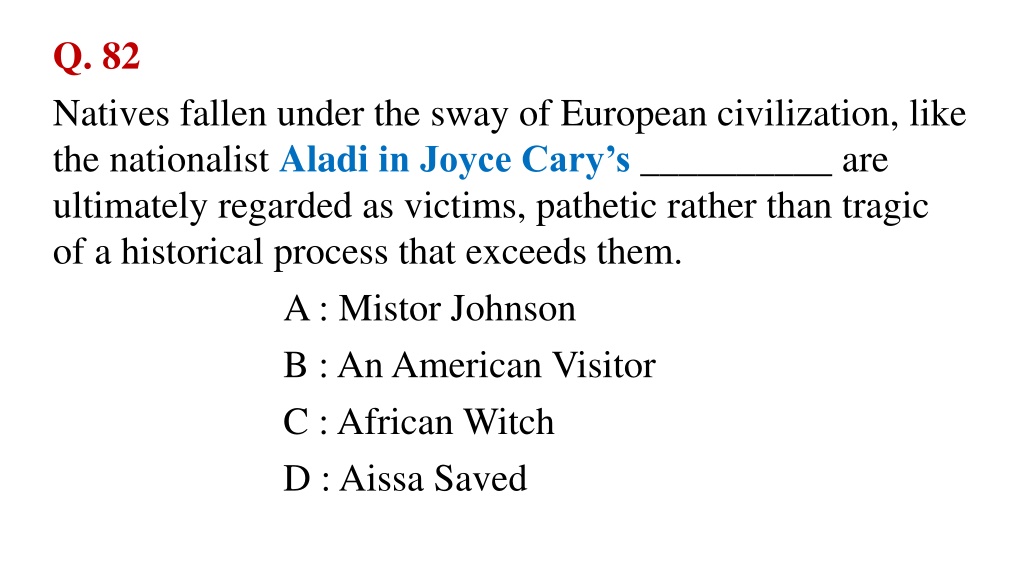 Q. 82

Natives fallen under the sway of European civilization, like the nationalist Aladi in Joyce Cary's __________ are ultimately regarded as victims, pathetic rather than tragic of a historical process that exceeds them.

A : Mistor Johnson

B : An American Visitor

C : African Witch

D : Aissa Saved